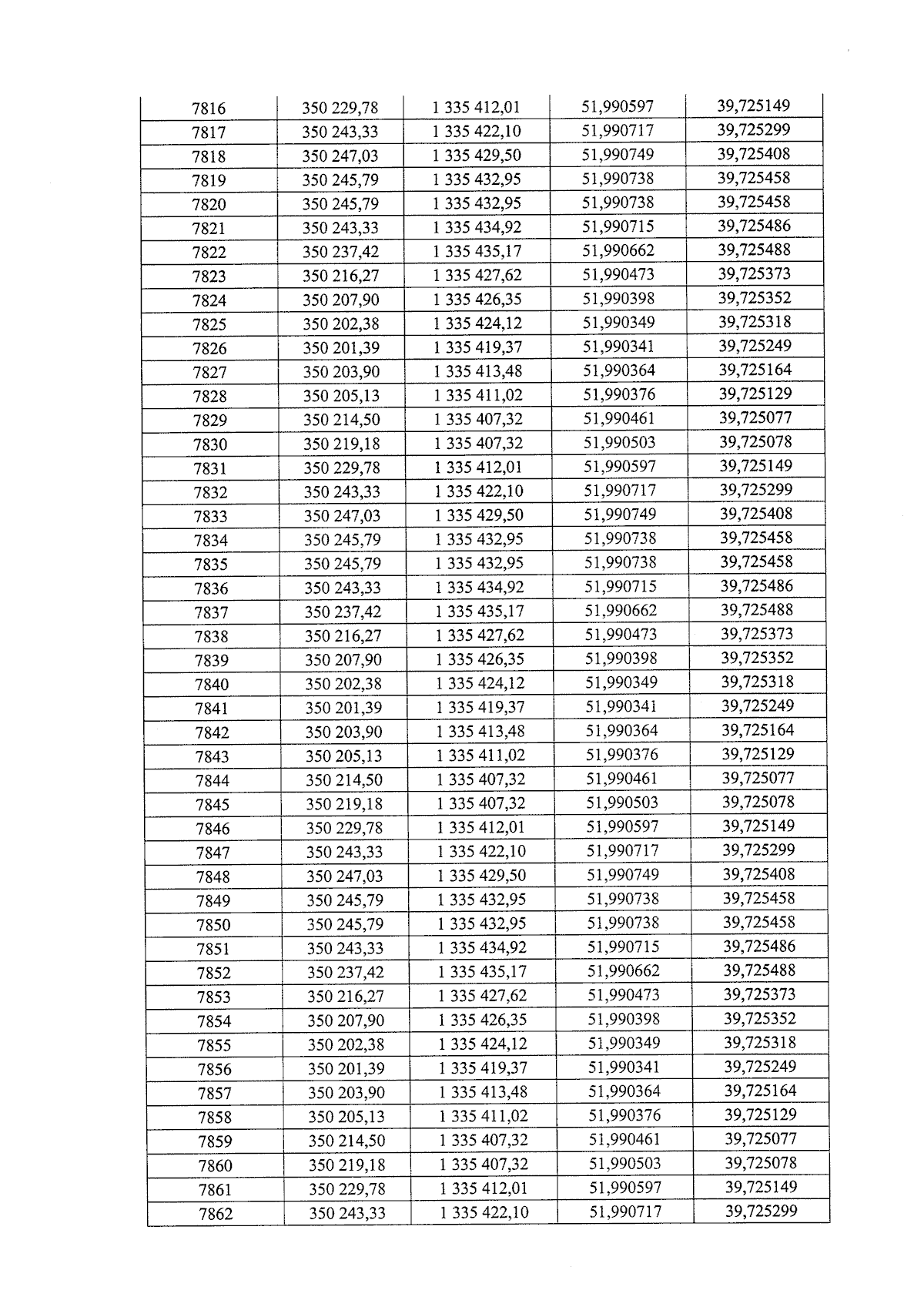 | 7816 | 350 229,78 | 1 335 412,01 | 51,990597 | 39,725149 |
|---|---|---|---|---|
| 7817 | 350 243,33 | 1 335 422,10 | 51,990717 | 39,725299 |
| 7818 | 350 247,03 | 1 335 429,50 | 51,990749 | 39,725408 |
| 7819 | 350 245,79 | 1 335 432,95 | 51,990738 | 39,725458 |
| 7820 | 350 245,79 | 1 335 432,95 | 51,990738 | 39,725458 |
| 7821 | 350 243,33 | 1 335 434,92 | 51,990715 | 39,725486 |
| 7822 | 350 237,42 | 1 335 435,17 | 51,990662 | 39,725488 |
| 7823 | 350 216,27 | 1 335 427,62 | 51,990473 | 39,725373 |
| 7824 | 350 207,90 | 1 335 426,35 | 51,990398 | 39,725352 |
| 7825 | 350 202,38 | 1 335 424,12 | 51,990349 | 39,725318 |
| 7826 | 350 201,39 | 1 335 419,37 | 51,990341 | 39,725249 |
| 7827 | 350 203,90 | 1 335 413,48 | 51,990364 | 39,725164 |
| 7828 | 350 205,13 | 1 335 411,02 | 51,990376 | 39,725129 |
| 7829 | 350 214,50 | 1 335 407,32 | 51,990461 | 39,725077 |
| 7830 | 350 219,18 | 1 335 407,32 | 51,990503 | 39,725078 |
| 7831 | 350 229,78 | 1 335 412,01 | 51,990597 | 39,725149 |
| 7832 | 350 243,33 | 1 335 422,10 | 51,990717 | 39,725299 |
| 7833 | 350 247,03 | 1 335 429,50 | 51,990749 | 39,725408 |
| 7834 | 350 245,79 | 1 335 432,95 | 51,990738 | 39,725458 |
| 7835 | 350 245,79 | 1 335 432,95 | 51,990738 | 39,725458 |
| 7836 | 350 243,33 | 1 335 434,92 | 51,990715 | 39,725486 |
| 7837 | 350 237,42 | 1 335 435,17 | 51,990662 | 39,725488 |
| 7838 | 350 216,27 | 1 335 427,62 | 51,990473 | 39,725373 |
| 7839 | 350 207,90 | 1 335 426,35 | 51,990398 | 39,725352 |
| 7840 | 350 202,38 | 1 335 424,12 | 51,990349 | 39,725318 |
| 7841 | 350 201,39 | 1 335 419,37 | 51,990341 | 39,725249 |
| 7842 | 350 203,90 | 1 335 413,48 | 51,990364 | 39,725164 |
| 7843 | 350 205,13 | 1 335 411,02 | 51,990376 | 39,725129 |
| 7844 | 350 214,50 | 1 335 407,32 | 51,990461 | 39,725077 |
| 7845 | 350 219,18 | 1 335 407,32 | 51,990503 | 39,725078 |
| 7846 | 350 229,78 | 1 335 412,01 | 51,990597 | 39,725149 |
| 7847 | 350 243,33 | 1 335 422,10 | 51,990717 | 39,725299 |
| 7848 | 350 247,03 | 1 335 429,50 | 51,990749 | 39,725408 |
| 7849 | 350 245,79 | 1 335 432,95 | 51,990738 | 39,725458 |
| 7850 | 350 245,79 | 1 335 432,95 | 51,990738 | 39,725458 |
| 7851 | 350 243,33 | 1 335 434,92 | 51,990715 | 39,725486 |
| 7852 | 350 237,42 | 1 335 435,17 | 51,990662 | 39,725488 |
| 7853 | 350 216,27 | 1 335 427,62 | 51,990473 | 39,725373 |
| 7854 | 350 207,90 | 1 335 426,35 | 51,990398 | 39,725352 |
| 7855 | 350 202,38 | 1 335 424,12 | 51,990349 | 39,725318 |
| 7856 | 350 201,39 | 1 335 419,37 | 51,990341 | 39,725249 |
| 7857 | 350 203,90 | 1 335 413,48 | 51,990364 | 39,725164 |
| 7858 | 350 205,13 | 1 335 411,02 | 51,990376 | 39,725129 |
| 7859 | 350 214,50 | 1 335 407,32 | 51,990461 | 39,725077 |
| 7860 | 350 219,18 | 1 335 407,32 | 51,990503 | 39,725078 |
| 7861 | 350 229,78 | 1 335 412,01 | 51,990597 | 39,725149 |
| 7862 | 350 243,33 | 1 335 422,10 | 51,990717 | 39,725299 |